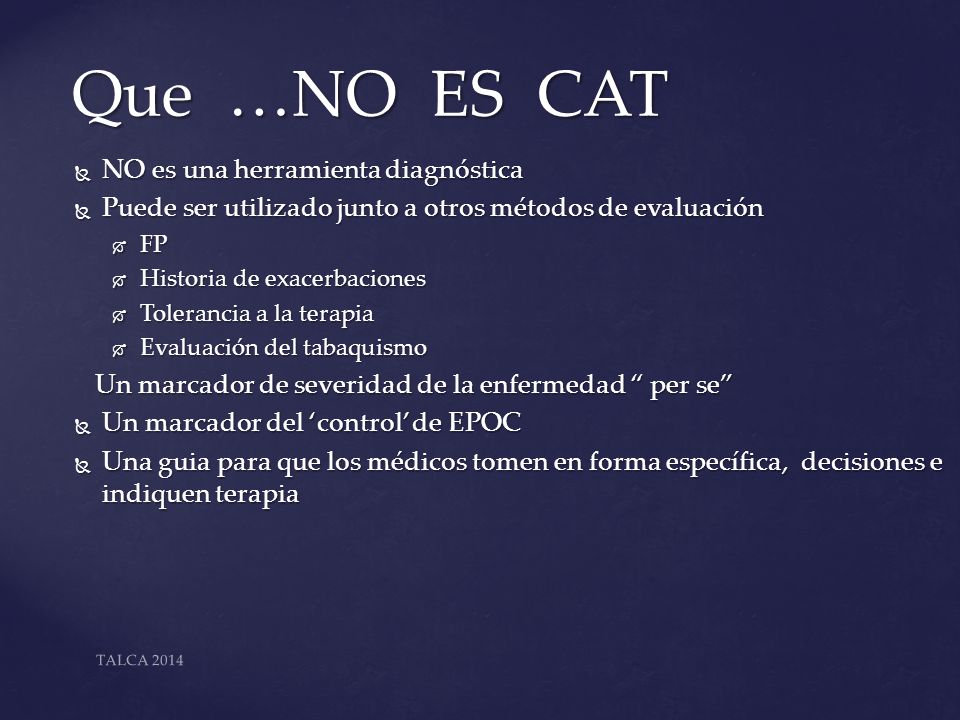 Que …NO ES CAT

NO es una herramienta diagnóstica

Puede ser utilizado junto a otros métodos de evaluación

FP

Historia de exacerbaciones

Tolerancia a la terapia

Evaluación del tabaquismo

Un marcador de severidad de la enfermedad “ per se”

Un marcador del ‘control’ de EPOC

Una guia para que los médicos tomen en forma específica, decisiones e indiquen terapia

TALCA 2014